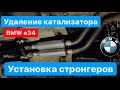 Удаление катализатора
BMW e34
Установка стронгеров